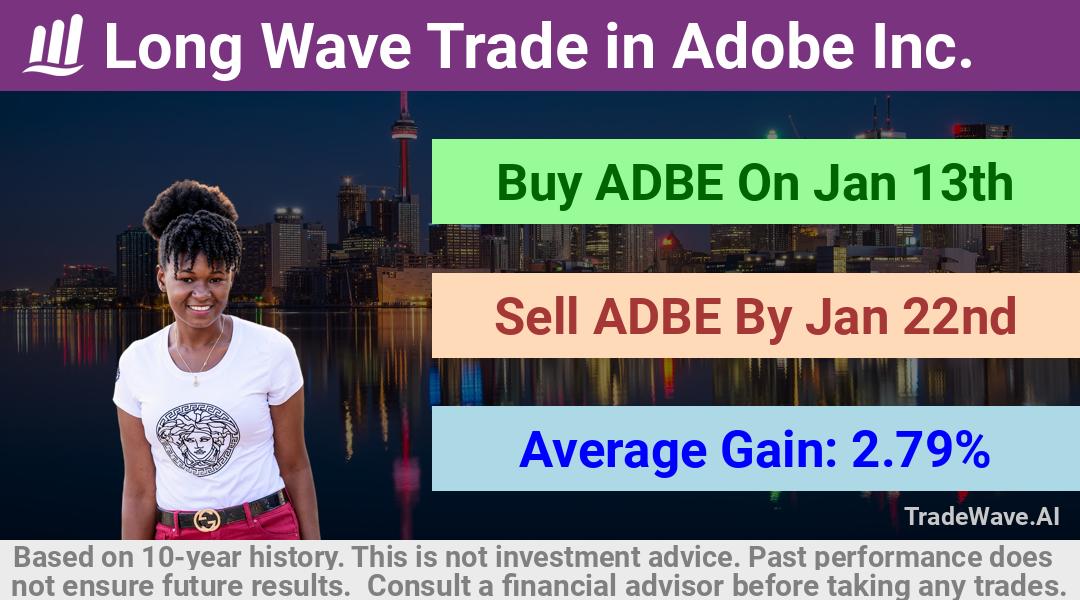 Long Wave Trade in Adobe Inc.

Buy ADBE On Jan 13th

Sell ADBE By Jan 22nd

Average Gain: 2.79%

TradeWave.AI

Based on 10-year history. This is not investment advice. Past performance does not ensure future results. Consult a financial advisor before taking any trades.